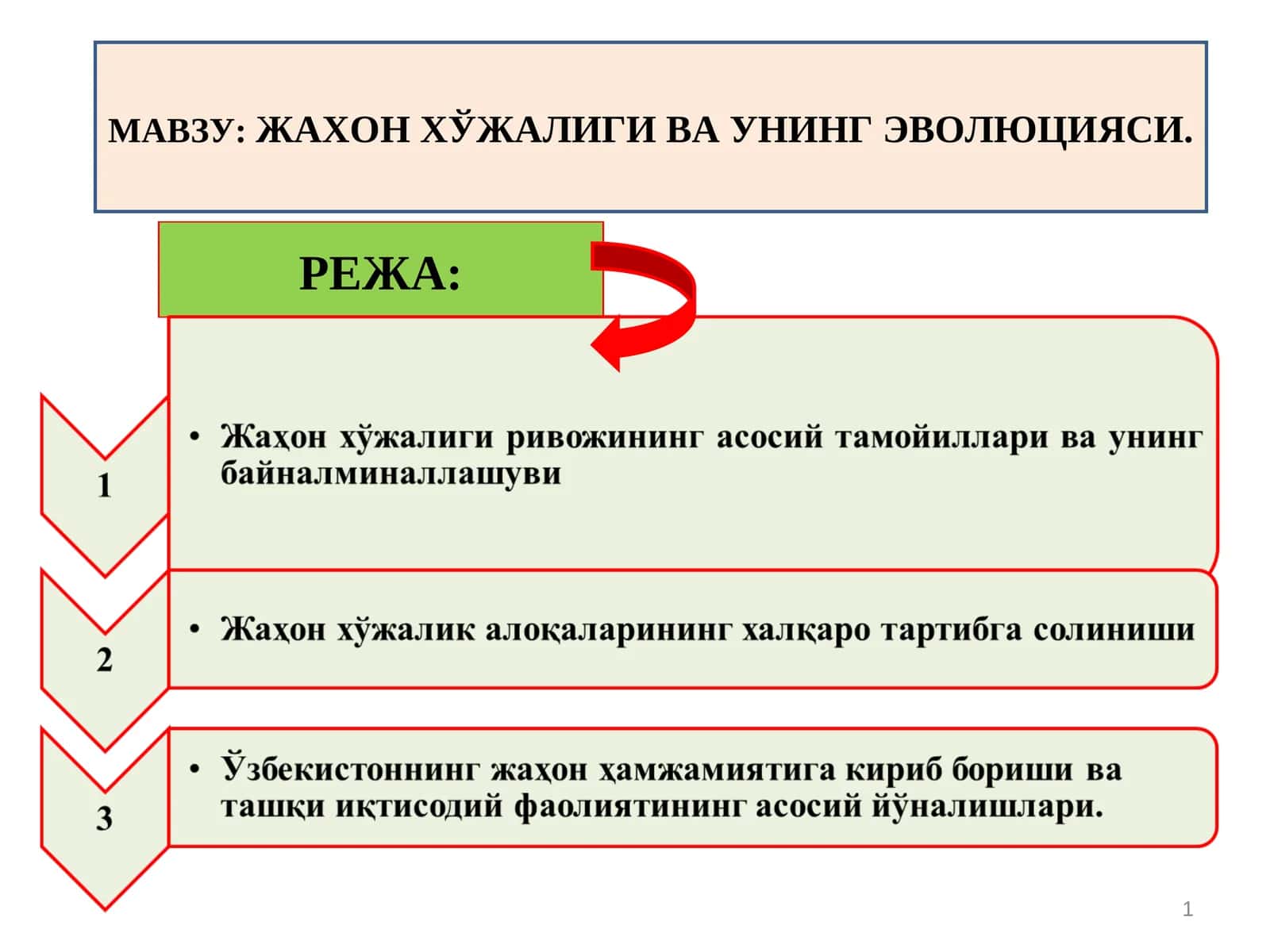 МАВЗУ: ЖАХОН ХЎЖАЛИГИ ВА УНИНГ ЭВОЛЮЦИЯСИ.

РЕЖА:

1

• Жаҳон хўжалиги ривожининг асосий тамойиллари ва унинг байналминаллашуви

2

• Жаҳон хўжалик алоқаларининг халқаро тартибга солиниши

3

• Ўзбекистоннинг жаҳон ҳамжамиятига кириб бориши ва ташқи иқтисодий фаолиятининг асосий йўналишлари.

1